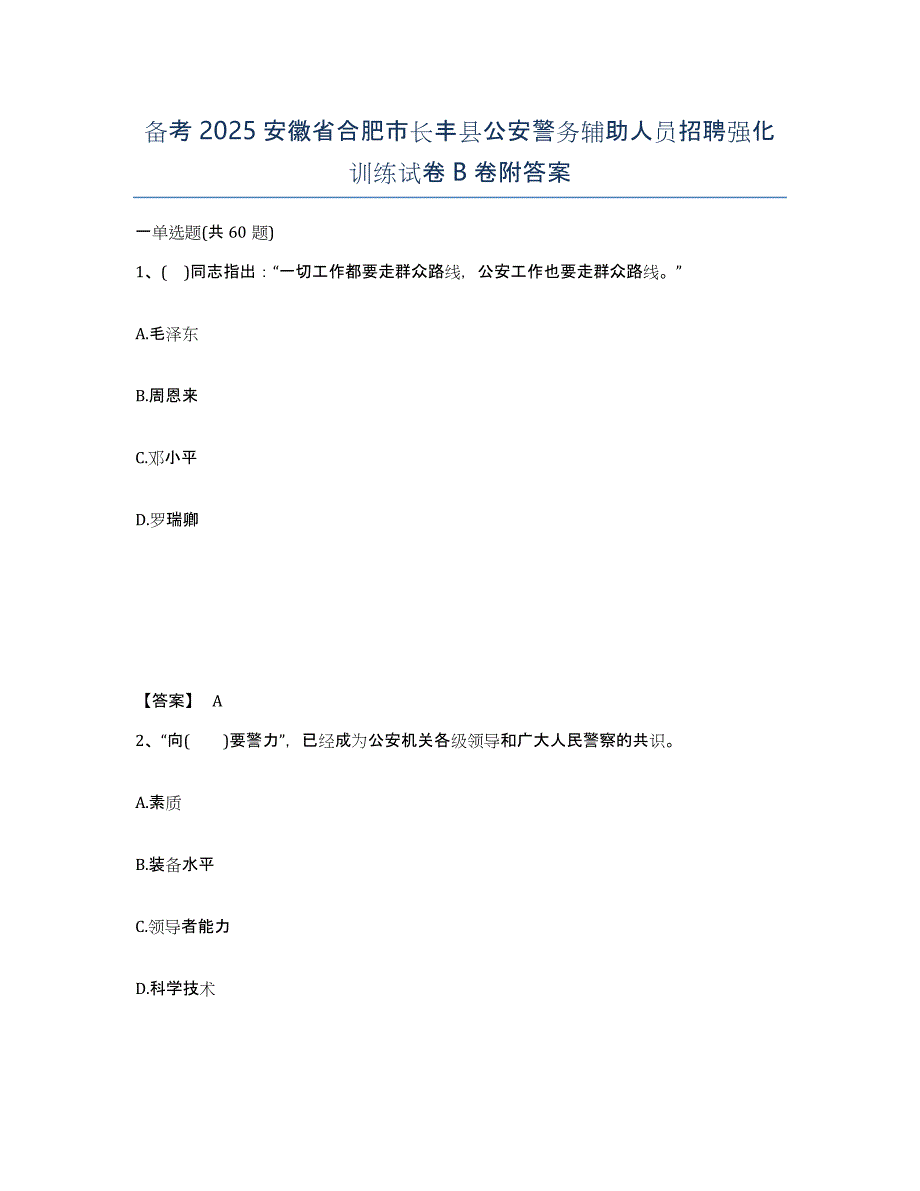 备考 2025 安徽省合肥市长丰县公安警务辅助人员招聘强化训练试卷 B 卷附答案

一单选题(共 60 题)

1、(　)同志指出：“一切工作都要走群众路线，公安工作也要走群众路线。”

A.毛泽东

B.周恩来

C.邓小平

D.罗瑞卿

【答案】 A

2、“向(　　)要警力”，已经成为公安机关各级领导和广大人民警察的共识。

A.素质

B.装备水平

C.领导者能力

D.科学技术